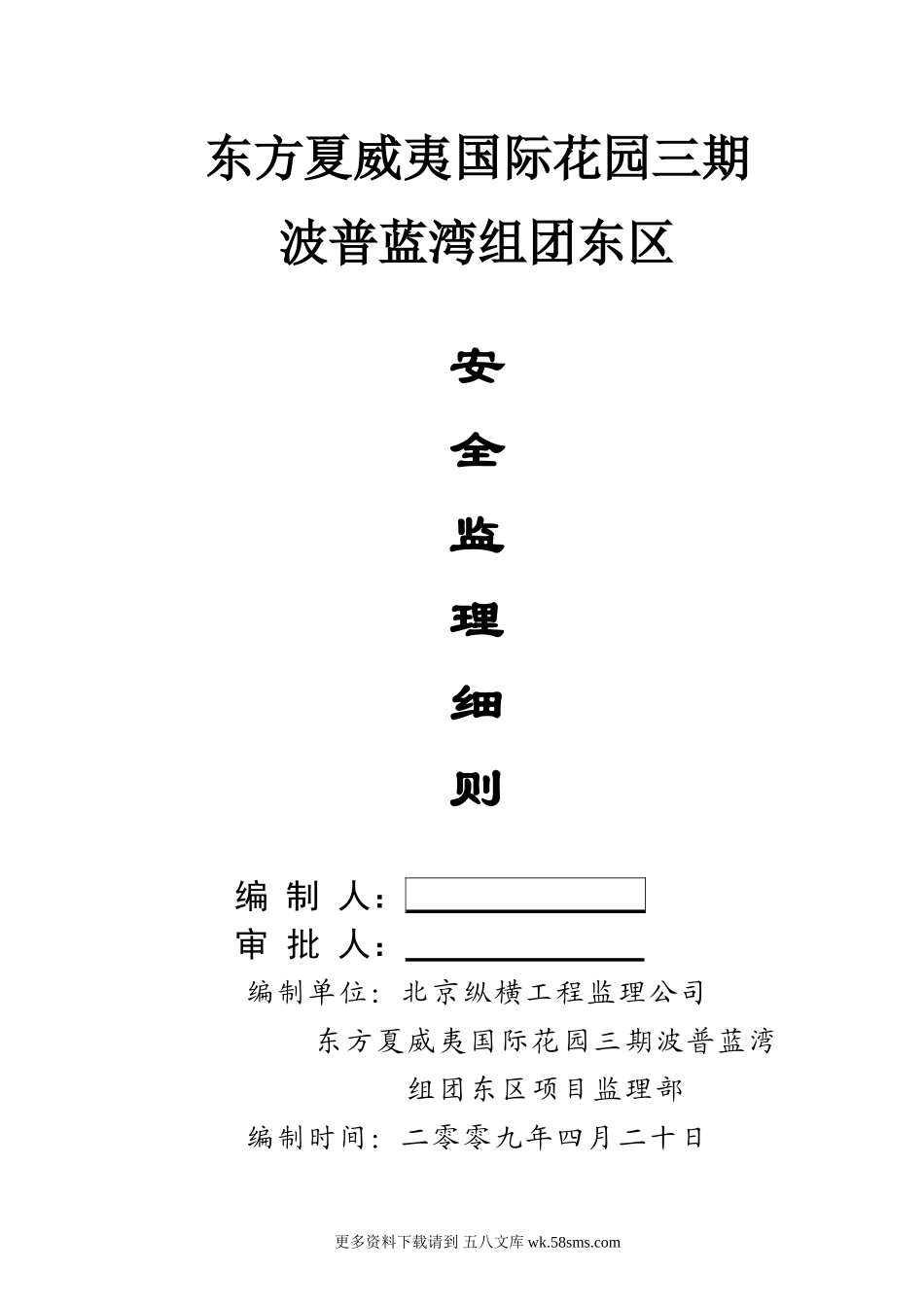 东方夏威夷国际花园三期

波普蓝湾组团东区

安

全

监

理

细

则

编 制 人：

审 批 人：

编制单位：北京纵横工程监理公司

东方夏威夷国际花园三期波普蓝湾

组团东区项目监理部

编制时间：二零零九年四月二十日

更多资料下载请到 五八文库 wk.58sms.com